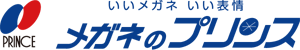 PRINCE

いいメガネ いい表情

メガネのプリンス